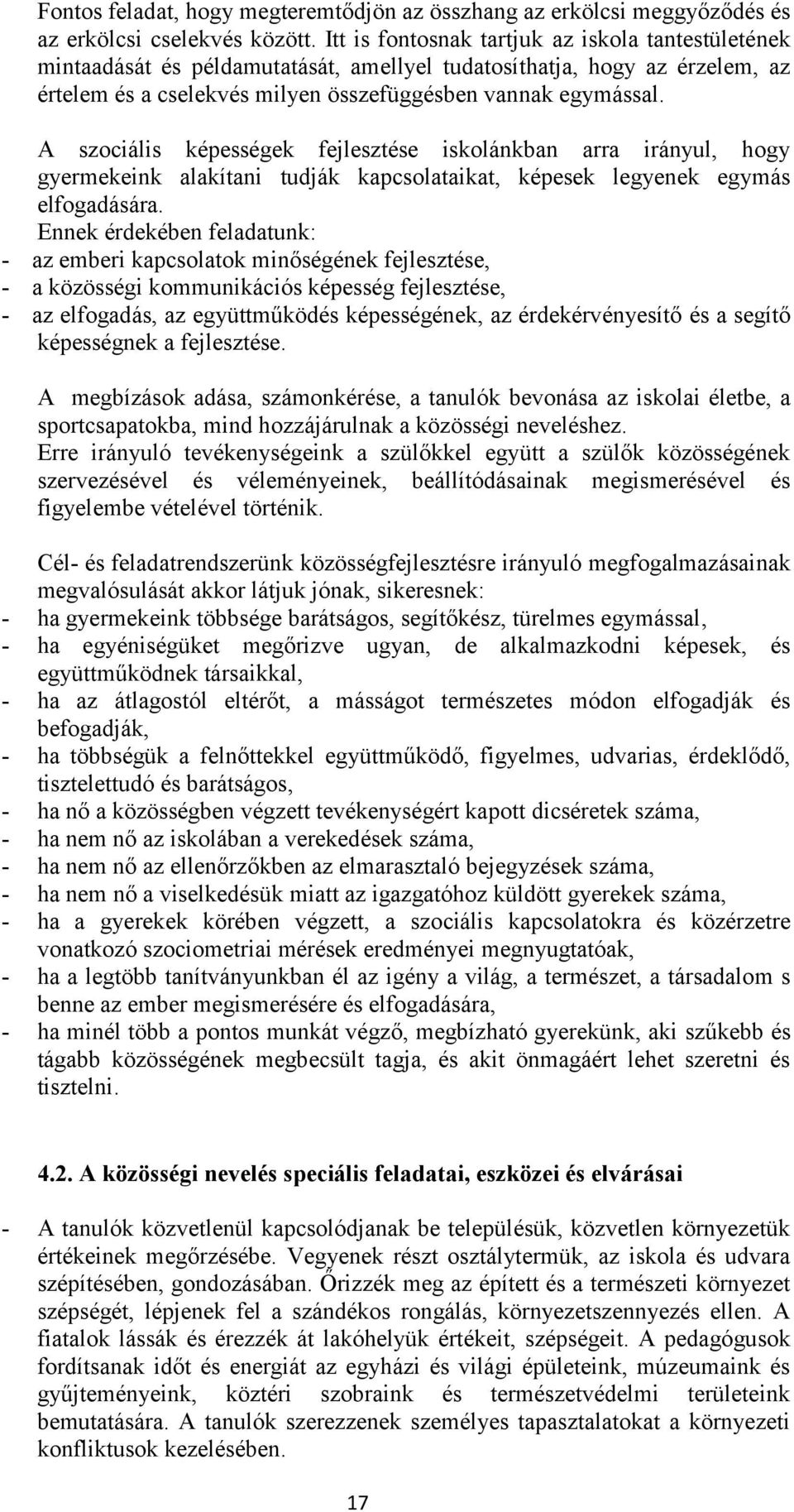 Fontos feladat, hogy megteremtődjön az összhang az erkölcsi meggyőződés és az erkölcsi cselekvés között. Itt is fontosnak tartjuk az iskola tantestületének mintaadását és példamutatását, amellyel tudatosíthatja, hogy az érzelem, az értelem és a cselekvés milyen összefüggésben vannak egymással.

A szociális képességek fejlesztése iskolánkban arra irányul, hogy gyermekeink alakítani tudják kapcsolataikat, képesek legyenek egymás elfogadására.
Ennek érdekében feladatunk:
- az emberi kapcsolatok minőségének fejlesztése,
- a közösségi kommunikációs képesség fejlesztése,
- az elfogadás, az együttműködés képességének, az érdekérvényesítő és a segítő képességnek a fejlesztése.

A megbízások adása, számonkérése, a tanulók bevonása az iskolai életbe, a sportcsapatokba, mind hozzájárulnak a közösségi neveléshez.
Erre irányuló tevékenységeink a szülőkkel együtt a szülők közösségének szervezésével és véleményeinek, beállítódásainak megismerésével és figyelembe vételével történik.

Cél- és feladatrendszerünk közösségfejlesztésre irányuló megfogalmazásainak megvalósulását akkor látjuk jónak, sikeresnek:
- ha gyermekeink többsége barátságos, segítőkész, türelmes egymással,
- ha egyéniségüket megőrizve ugyan, de alkalmazkodni képesek, és együttműködnek társaikkal,
- ha az átlagostól eltérőt, a másságot természetes módon elfogadják és befogadják,
- ha többségük a felnőttekkel együttműködő, figyelmes, udvarias, érdeklődő, tisztelettudó és barátságos,
- ha nő a közösségben végzett tevékenységért kapott dicséretek száma,
- ha nem nő az iskolában a verekedések száma,
- ha nem nő az ellenőrzőkben az elmarasztaló bejegyzések száma,
- ha nem nő a viselkedésük miatt az igazgatóhoz küldött gyerekek száma,
- ha a gyerekek körében végzett, a szociális kapcsolatokra és közérzetre vonatkozó szociometriai mérések eredményei megnyugtatóak,
- ha a legtöbb tanítványunkban él az igény a világ, a természet, a társadalom s benne az ember megismerésére és elfogadására,
- ha minél több a pontos munkát végző, megbízható gyerekünk, aki szűkebb és tágabb közösségének megbecsült tagja, és akit önmagáért lehet szeretni és tisztelni.

4.2. A közösségi nevelés speciális feladatai, eszközei és elvárásai

- A tanulók közvetlenül kapcsolódjanak be településük, közvetlen környezetük értékeinek megőrzésébe. Vegyenek részt osztálytermük, az iskola és udvara szépítésében, gondozásában. Őrizzék meg az épített és a természeti környezet szépségét, lépjenek fel a szándékos rongálás, környezetszennyezés ellen. A fiatalok lássák és érezzék át lakóhelyük értékeit, szépségeit. A pedagógusok fordítsanak időt és energiát az egyházi és világi épületeink, múzeumaink és gyűjteményeink, köztéri szobraink és természetvédelmi területeink bemutatására. A tanulók szerezzenek személyes tapasztalatokat a környezeti konfliktusok kezelésében.

17